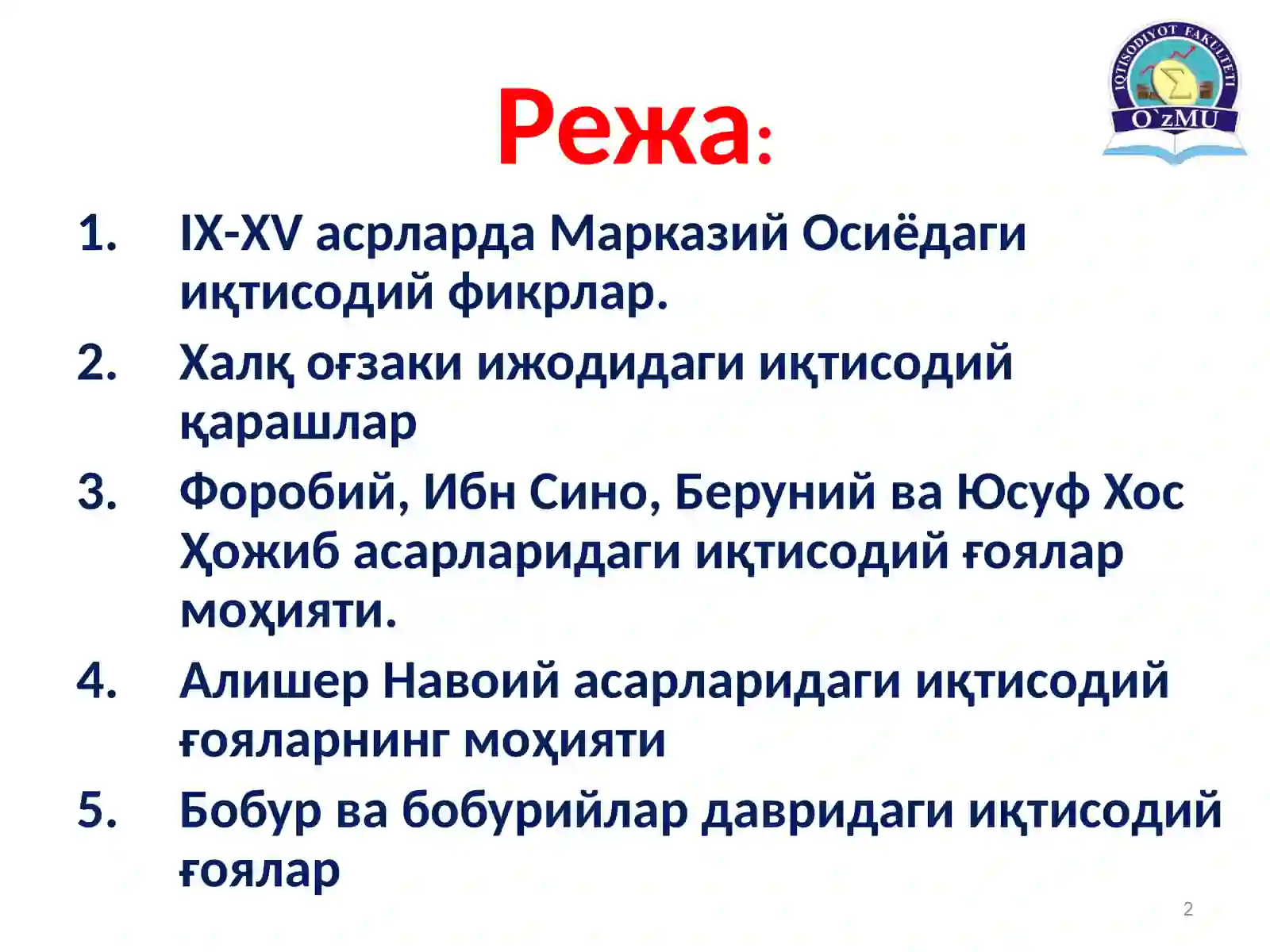 IQTISODIYOT FAKULTETI
O`zMU

Режа:

1. IX-XV асрларда Марказий Осиёдаги иқтисодий фикрлар.
2. Халқ оғзаки ижодидаги иқтисодий қарашлар
3. Форобий, Ибн Сино, Беруний ва Юсуф Хос Ҳожиб асарларидаги иқтисодий ғоялар моҳияти.
4. Алишер Навоий асарларидаги иқтисодий ғояларнинг моҳияти
5. Бобур ва бобурийлар давридаги иқтисодий ғоялар

2